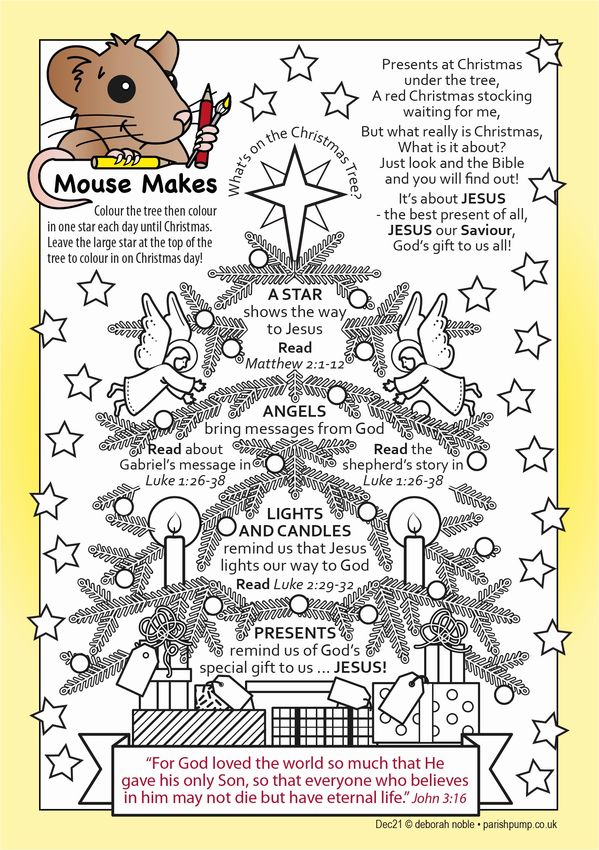 Mouse Makes

Colour the tree then colour in one star each day until Christmas. Leave the large star at the top of the tree to colour in on Christmas day!

What's on the Christmas Tree?

Presents at Christmas under the tree, A red Christmas stocking waiting for me, But what really is Christmas, What is it about? Just look and the Bible and you will find out!

It's about JESUS - the best present of all, JESUS our Saviour, God's gift to us all!

A STAR shows the way to Jesus
Read Matthew 2:1-12

ANGELS bring messages from God

Read about Gabriel's message in Luke 1:26-38

Read the shepherd's story in Luke 1:26-38

LIGHTS AND CANDLES remind us that Jesus lights our way to God
Read Luke 2:29-32

PRESENTS remind us of God's special gift to us ... JESUS!

"For God loved the world so much that He gave his only Son, so that everyone who believes in him may not die but have eternal life." John 3:16

Dec21 © deborah noble • parishpump.co.uk